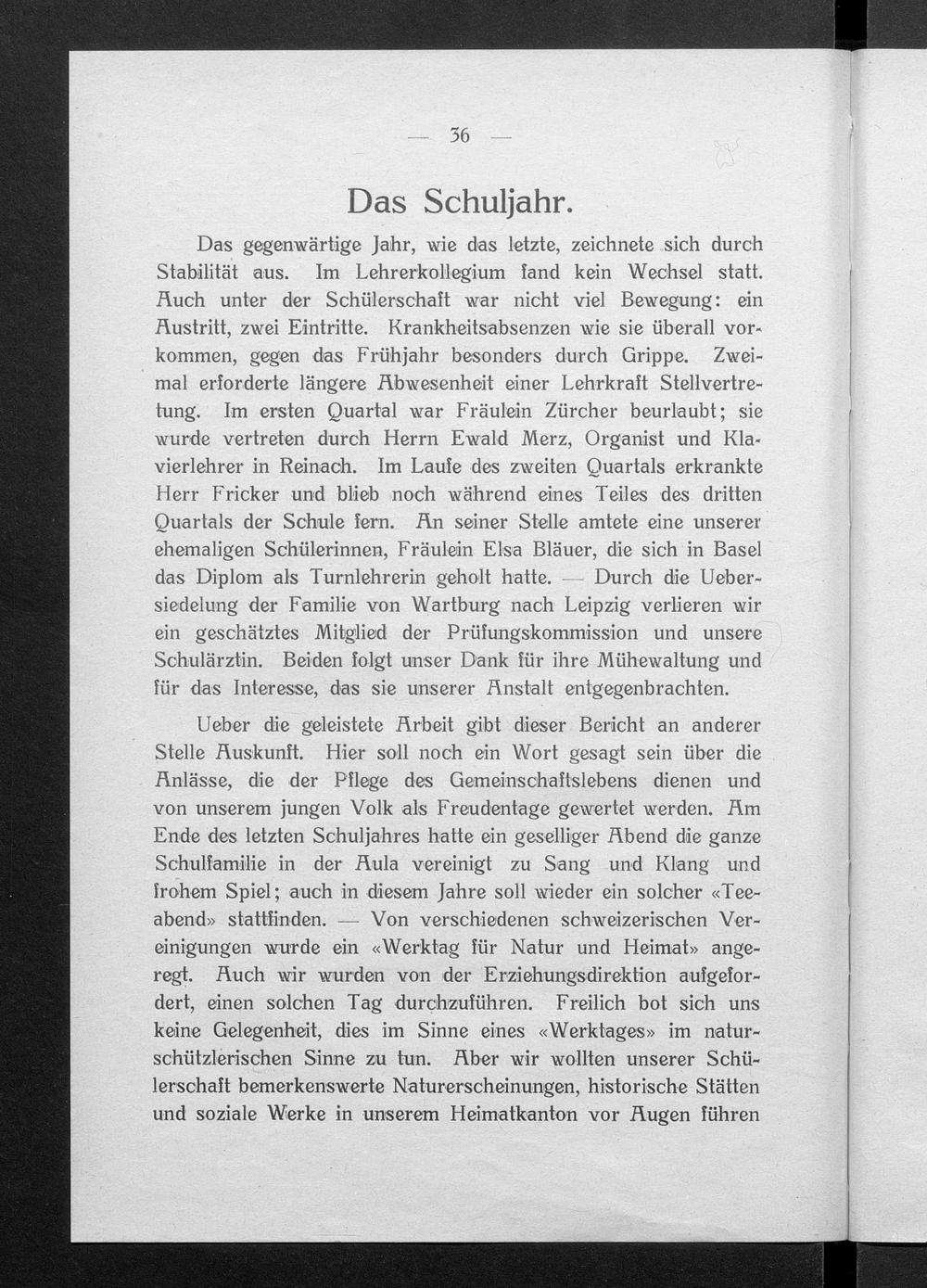 — 36 —

Das Schuljahr.

Das gegenwärtige Jahr, wie das letzte, zeichnete sich durch Stabilität aus. Im Lehrerkollegium fand kein Wechsel statt. Auch unter der Schülerschaft war nicht viel Bewegung: ein Austritt, zwei Eintritte. Krankheitsabsenzen wie sie überall vorkommen, gegen das Frühjahr besonders durch Grippe. Zweimal erforderte längere Abwesenheit einer Lehrkraft Stellvertretung. Im ersten Quartal war Fräulein Zürcher beurlaubt; sie wurde vertreten durch Herrn Ewald Merz, Organist und Klavierlehrer in Reinach. Im Laufe des zweiten Quartals erkrankte Herr Fricker und blieb noch während eines Teiles des dritten Quartals der Schule fern. An seiner Stelle amtete eine unserer ehemaligen Schülerinnen, Fräulein Elsa Bläuer, die sich in Basel das Diplom als Turnlehrerin geholt hatte. — Durch die Uebersiedelung der Familie von Wartburg nach Leipzig verlieren wir ein geschätztes Mitglied der Prüfungskommission und unsere Schulärztin. Beiden folgt unser Dank für ihre Mühewaltung und für das Interesse, das sie unserer Anstalt entgegenbrachten.

Ueber die geleistete Arbeit gibt dieser Bericht an anderer Stelle Auskunft. Hier soll noch ein Wort gesagt sein über die Anlässe, die der Pflege des Gemeinschaftslebens dienen und von unserem jungen Volk als Freudentage gewertet werden. Am Ende des letzten Schuljahres hatte ein geselliger Abend die ganze Schulfamilie in der Aula vereinigt zu Sang und Klang und frohem Spiel; auch in diesem Jahre soll wieder ein solcher «Teeabend» stattfinden. — Von verschiedenen schweizerischen Vereinigungen wurde ein «Werktag für Natur und Heimat» angeregt. Auch wir wurden von der Erziehungsdirektion aufgefordert, einen solchen Tag durchzuführen. Freilich bot sich uns keine Gelegenheit, dies im Sinne eines «Werktages» im naturschützlerischen Sinne zu tun. Aber wir wollten unserer Schülerschaft bemerkenswerte Naturerscheinungen, historische Stätten und soziale Werke in unserem Heimatkanton vor Augen führen